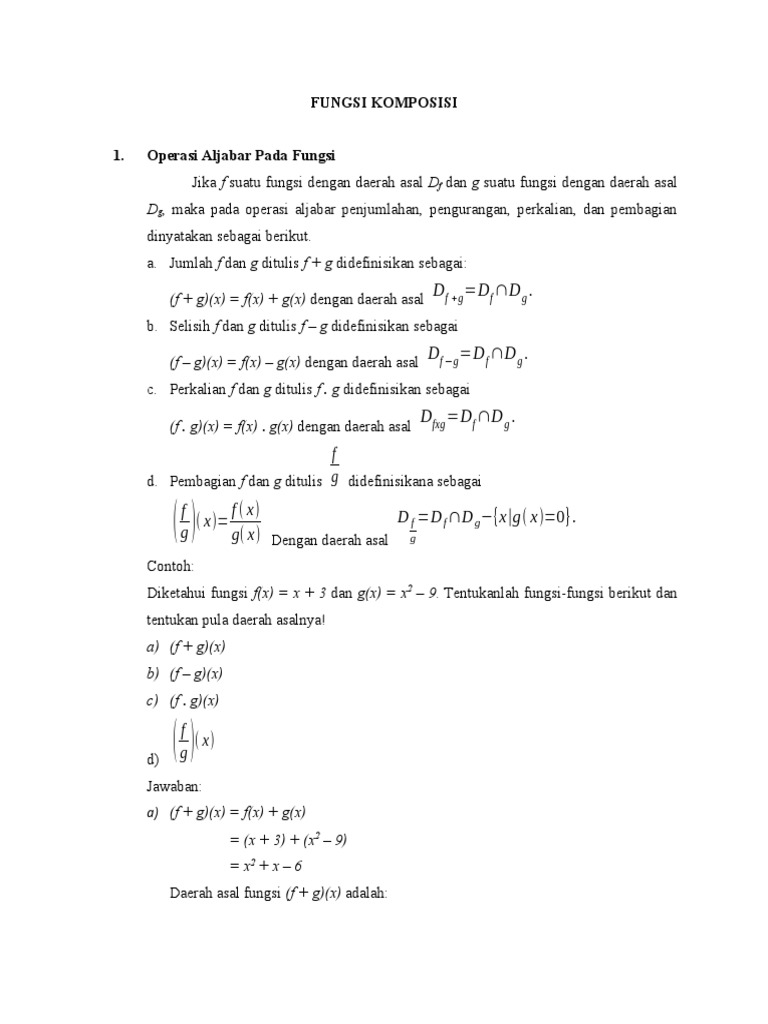 FUNGSI KOMPOSISI

1. Operasi Aljabar Pada Fungsi

Jika $f$ suatu fungsi dengan daerah asal $D_f$ dan $g$ suatu fungsi dengan daerah asal $D_g$, maka pada operasi aljabar penjumlahan, pengurangan, perkalian, dan pembagian dinyatakan sebagai berikut.

a. Jumlah $f$ dan $g$ ditulis $f + g$ didefinisikan sebagai:

$(f + g)(x) = f(x) + g(x)$ dengan daerah asal $D_{f+g} = D_f \cap D_g$.

b. Selisih $f$ dan $g$ ditulis $f - g$ didefinisikan sebagai

$(f - g)(x) = f(x) - g(x)$ dengan daerah asal $D_{f-g} = D_f \cap D_g$.

c. Perkalian $f$ dan $g$ ditulis $f . g$ didefinisikan sebagai

$(f . g)(x) = f(x) . g(x)$ dengan daerah asal $D_{fxg} = D_f \cap D_g$.

d. Pembagian $f$ dan $g$ ditulis $\frac{f}{g}$ didefinisikana sebagai

$\left(\frac{f}{g}\right)(x) = \frac{f(x)}{g(x)}$ Dengan daerah asal $D_{\frac{f}{g}} = D_f \cap D_g - \{x | g(x) = 0\}$.

Contoh:

Diketahui fungsi $f(x) = x + 3$ dan $g(x) = x^2 - 9$. Tentukanlah fungsi-fungsi berikut dan tentukan pula daerah asalnya!

a) $(f + g)(x)$

b) $(f - g)(x)$

c) $(f . g)(x)$

d) $\left(\frac{f}{g}\right)(x)$

Jawaban:

a) $(f + g)(x) = f(x) + g(x)$

$= (x + 3) + (x^2 - 9)$

$= x^2 + x - 6$

Daerah asal fungsi $(f + g)(x)$ adalah: